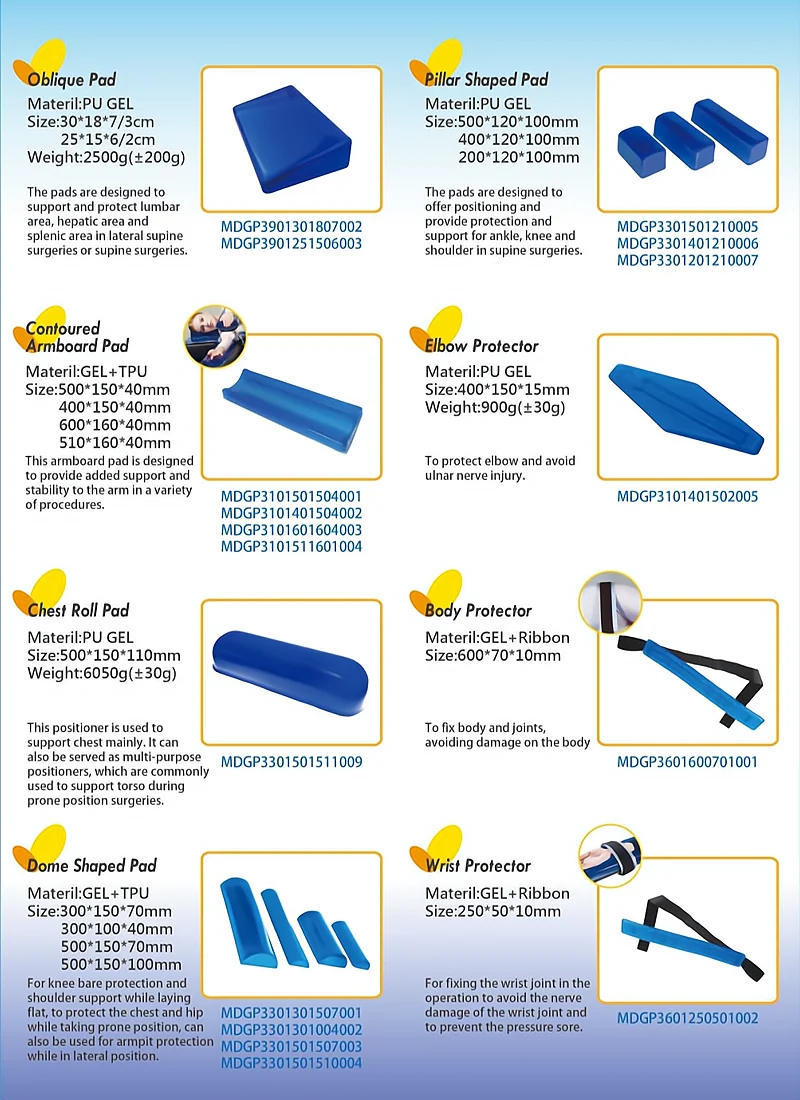 Oblique Pad
Materil:PU GEL
Size:30*18*7/3cm
25*15*6/2cm
Weight:2500g(±200g)

The pads are designed to support and protect lumbar area, hepatic area and splenic area in lateral supine surgeries or supine surgeries.

MDGP3901301807002
MDGP3901251506003

Pillar Shaped Pad
Materil:PU GEL
Size:500*120*100mm
400*120*100mm
200*120*100mm

The pads are designed to offer positioning and provide protection and support for ankle, knee and shoulder in supine surgeries.

MDGP3301501210005
MDGP3301401210006
MDGP3301201210007

Contoured Armboard Pad
Materil:GEL+TPU
Size:500*150*40mm
400*150*40mm
600*160*40mm
510*160*40mm
This armboard pad is designed to provide added support and stability to the arm in a variety of procedures.

MDGP3101501504001
MDGP3101401504002
MDGP3101601604003
MDGP3101511601004

Elbow Protector
Materil:PU GEL
Size:400*150*15mm
Weight:900g(±30g)

To protect elbow and avoid ulnar nerve injury.

MDGP3101401502005

Chest Roll Pad
Materil:PU GEL
Size:500*150*110mm
Weight:6050g(±30g)

This positioner is used to support chest mainly. It can also be served as multi-purpose positioners, which are commonly used to support torso during prone position surgeries.

MDGP3301501511009

Body Protector
Materil:GEL+Ribbon
Size:600*70*10mm

To fix body and joints, avoiding damage on the body

MDGP3601600701001

Dome Shaped Pad
Materil:GEL+TPU
Size:300*150*70mm
300*100*40mm
500*150*70mm
500*150*100mm
For knee bare protection and shoulder support while laying flat, to protect the chest and hip while taking prone position, can also be used for armpit protection while in lateral position.

MDGP3301301507001
MDGP3301301004002
MDGP3301501507003
MDGP3301501510004

Wrist Protector
Materil:GEL+Ribbon
Size:250*50*10mm

For fixing the wrist joint in the operation to avoid the nerve damage of the wrist joint and to prevent the pressure sore.

MDGP3601250501002